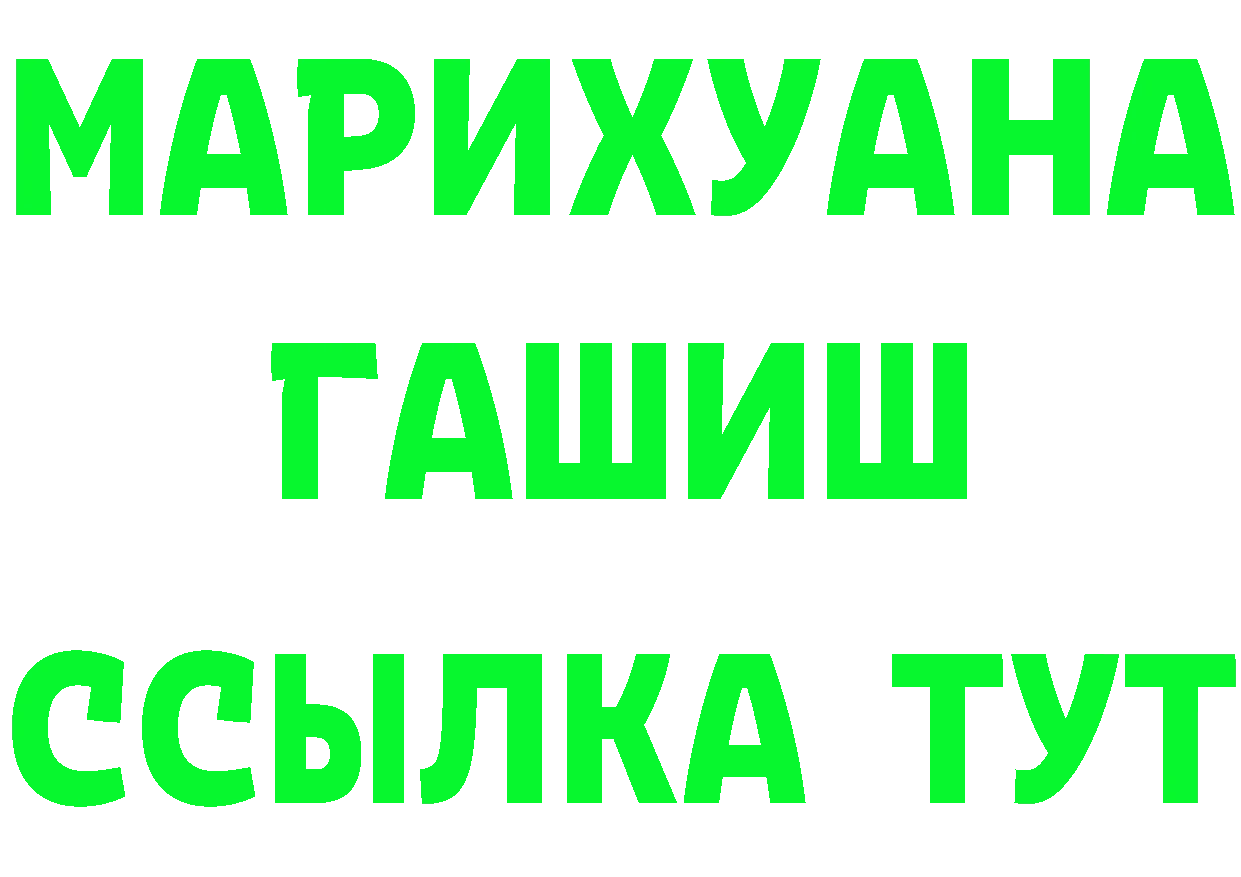 МАРИХУАНА
ГАШИШ
ССЫЛКА ТУТ